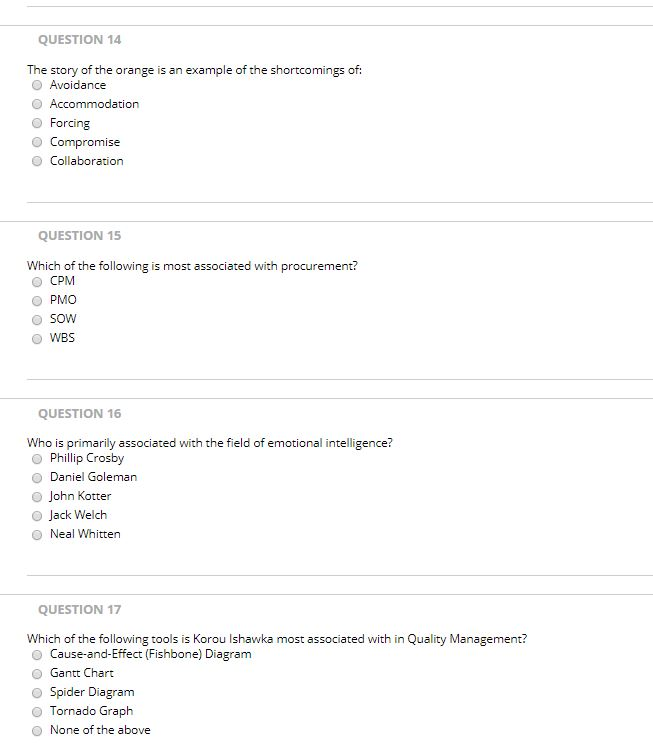 QUESTION 14

The story of the orange is an example of the shortcomings of:
Avoidance
Accommodation
Forcing
Compromise
Collaboration

QUESTION 15

Which of the following is most associated with procurement?
CPM
PMO
SOW
WBS

QUESTION 16

Who is primarily associated with the field of emotional intelligence?
Phillip Crosby
Daniel Goleman
John Kotter
Jack Welch
Neal Whitten

QUESTION 17

Which of the following tools is Korou Ishawka most associated with in Quality Management?
Cause-and-Effect (Fishbone) Diagram
Gantt Chart
Spider Diagram
Tornado Graph
None of the above